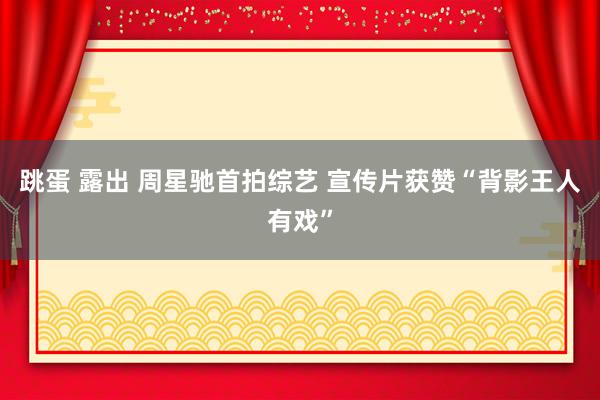 跳蛋 露出 周星驰首拍综艺 宣传片获赞“背影王人有戏”